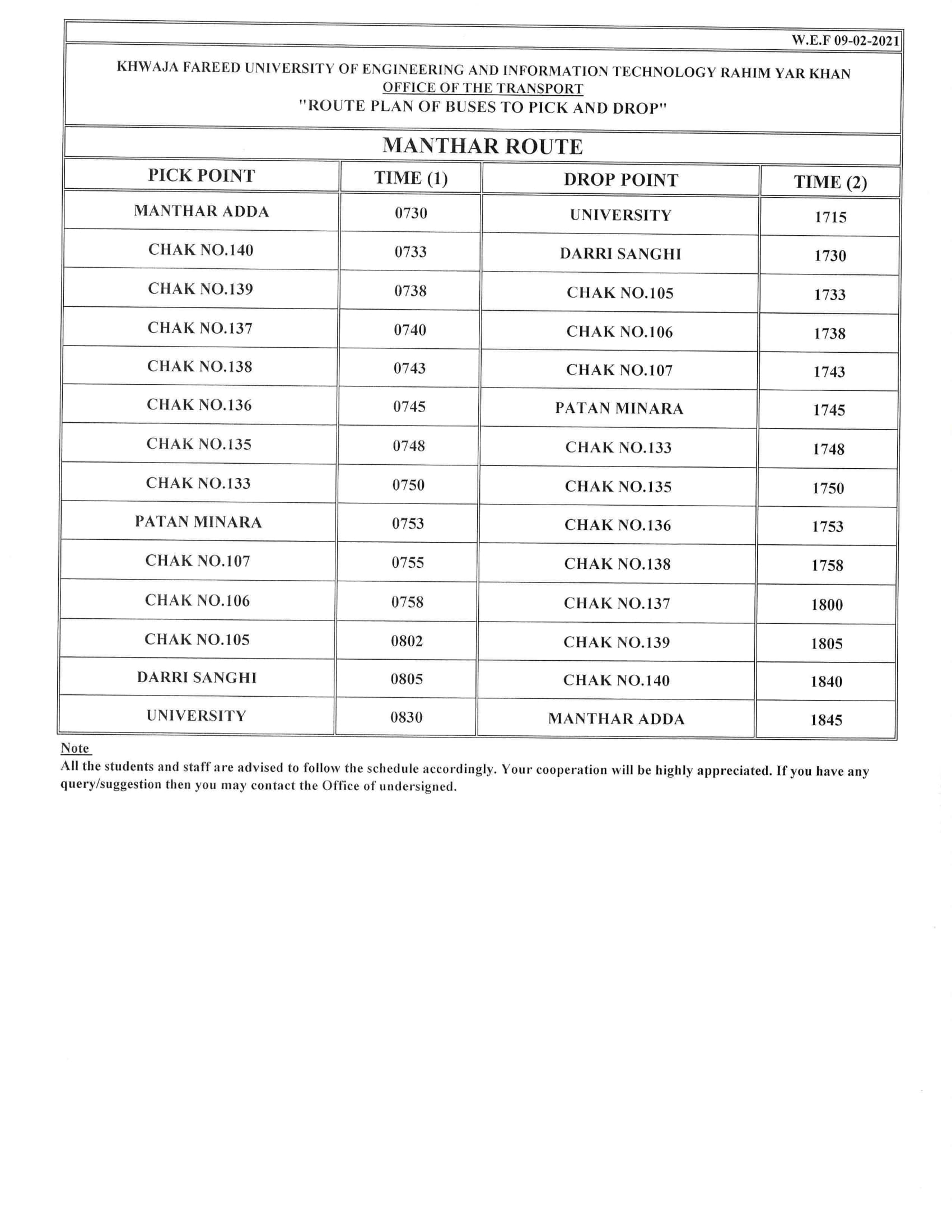 W.E.F 09-02-2021

KHWAJA FAREED UNIVERSITY OF ENGINEERING AND INFORMATION TECHNOLOGY RAHIM YAR KHAN
OFFICE OF THE TRANSPORT
"ROUTE PLAN OF BUSES TO PICK AND DROP"

MANTHAR ROUTE

| PICK POINT | TIME (1) | DROP POINT | TIME (2) |
|---|---|---|---|
| MANTHAR ADDA | 0730 | UNIVERSITY | 1715 |
| CHAK NO.140 | 0733 | DARRI SANGHI | 1730 |
| CHAK NO.139 | 0738 | CHAK NO.105 | 1733 |
| CHAK NO.137 | 0740 | CHAK NO.106 | 1738 |
| CHAK NO.138 | 0743 | CHAK NO.107 | 1743 |
| CHAK NO.136 | 0745 | PATAN MINARA | 1745 |
| CHAK NO.135 | 0748 | CHAK NO.133 | 1748 |
| CHAK NO.133 | 0750 | CHAK NO.135 | 1750 |
| PATAN MINARA | 0753 | CHAK NO.136 | 1753 |
| CHAK NO.107 | 0755 | CHAK NO.138 | 1758 |
| CHAK NO.106 | 0758 | CHAK NO.137 | 1800 |
| CHAK NO.105 | 0802 | CHAK NO.139 | 1805 |
| DARRI SANGHI | 0805 | CHAK NO.140 | 1840 |
| UNIVERSITY | 0830 | MANTHAR ADDA | 1845 |

Note
All the students and staff are advised to follow the schedule accordingly. Your cooperation will be highly appreciated. If you have any query/suggestion then you may contact the Office of undersigned.